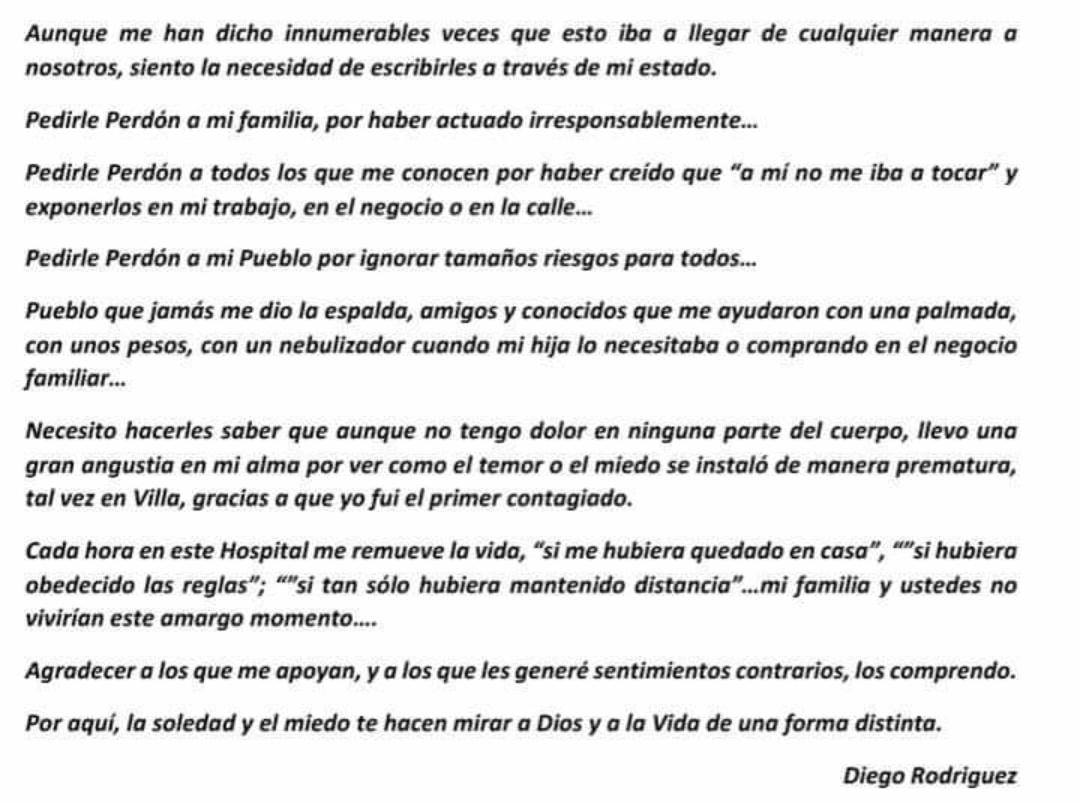 Aunque me han dicho innumerables veces que esto iba a llegar de cualquier manera a nosotros, siento la necesidad de escribirles a través de mi estado.

Pedirle Perdón a mi familia, por haber actuado irresponsablemente...

Pedirle Perdón a todos los que me conocen por haber creído que "a mí no me iba a tocar" y exponerlos en mi trabajo, en el negocio o en la calle...

Pedirle Perdón a mi Pueblo por ignorar tamaños riesgos para todos...

Pueblo que jamás me dio la espalda, amigos y conocidos que me ayudaron con una palmada, con unos pesos, con un nebulizador cuando mi hija lo necesitaba o comprando en el negocio familiar...

Necesito hacerles saber que aunque no tengo dolor en ninguna parte del cuerpo, llevo una gran angustia en mi alma por ver como el temor o el miedo se instaló de manera prematura, tal vez en Villa, gracias a que yo fui el primer contagiado.

Cada hora en este Hospital me remueve la vida, "si me hubiera quedado en casa", ""si hubiera obedecido las reglas"; ""si tan sólo hubiera mantenido distancia"...mi familia y ustedes no vivirían este amargo momento....

Agradecer a los que me apoyan, y a los que les generé sentimientos contrarios, los comprendo.

Por aquí, la soledad y el miedo te hacen mirar a Dios y a la Vida de una forma distinta.

Diego Rodriguez